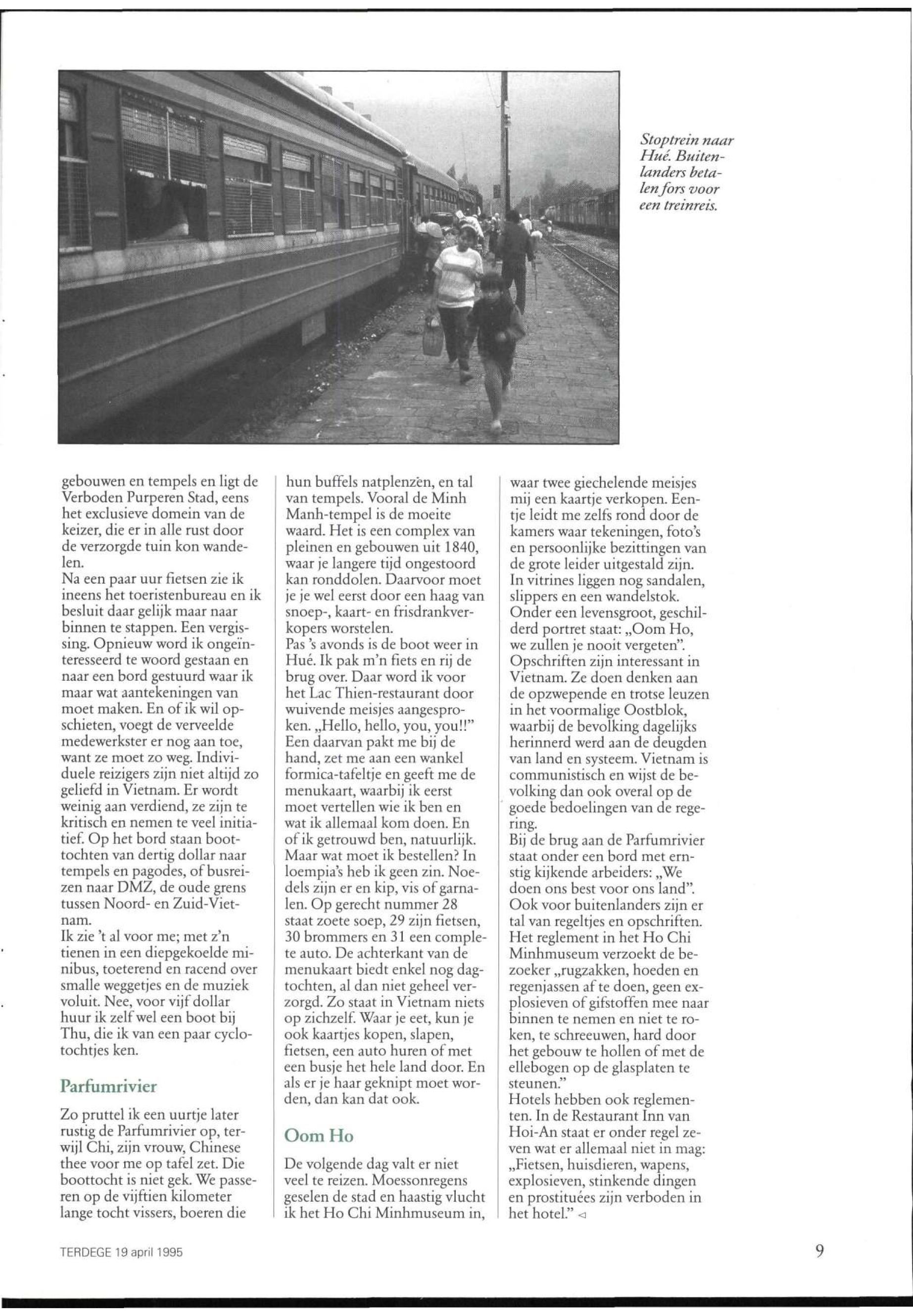 Stoptrein naar Hué. Buitenlanders betalen fors voor een treinreis.

gebouwen en tempels en ligt de Verboden Purperen Stad, eens het exclusieve domein van de keizer, die er in alle rust door de verzorgde tuin kon wandelen.
Na een paar uur fietsen zie ik ineens het toeristenbureau en ik besluit daar gelijk maar naar binnen te stappen. Een vergissing. Opnieuw word ik ongeïnteresseerd te woord gestaan en naar een bord gestuurd waar ik maar wat aantekeningen van moet maken. En of ik wil opschieten, voegt de verveelde medewerkster er nog aan toe, want ze moet zo weg. Individuele reizigers zijn niet altijd zo geliefd in Vietnam. Er wordt weinig aan verdiend, ze zijn te kritisch en nemen te veel initiatief. Op het bord staan boottochten van dertig dollar naar tempels en pagodes, of busreizen naar DMZ, de oude grens tussen Noord- en Zuid-Vietnam.
Ik zie 't al voor me; met z'n tienen in een diepgekoelde minibus, toeterend en racend over smalle weggetjes en de muziek voluit. Nee, voor vijf dollar huur ik zelf wel een boot bij Thu, die ik van een paar cyclotochtjes ken.

Parfumrivier

Zo pruttel ik een uurtje later rustig de Parfumrivier op, terwijl Chi, zijn vrouw, Chinese thee voor me op tafel zet. Die boottocht is niet gek. We passeren op de vijftien kilometer lange tocht vissers, boeren die hun buffels natplenzen, en tal van tempels. Vooral de Minh Manh-tempel is de moeite waard. Het is een complex van pleinen en gebouwen uit 1840, waar je langere tijd ongestoord kan ronddolen. Daarvoor moet je je wel eerst door een haag van snoep-, kaart- en frisdrankverkopers worstelen.
Pas 's avonds is de boot weer in Hué. Ik pak m'n fiets en rij de brug over. Daar word ik voor het Lac Thien-restaurant door wuivende meisjes aangesproken. „Hello, hello, you, you!!" Een daarvan pakt me bij de hand, zet me aan een wankel formica-tafeltje en geeft me de menukaart, waarbij ik eerst moet vertellen wie ik ben en wat ik allemaal kom doen. En of ik getrouwd ben, natuurlijk. Maar wat moet ik bestellen? In loempia's heb ik geen zin. Noedels zijn er en kip, vis of garnalen. Op gerecht nummer 28 staat zoete soep, 29 zijn fietsen, 30 brommers en 31 een complete auto. De achterkant van de menukaart biedt enkel nog dagtochten, al dan niet geheel verzorgd. Zo staat in Vietnam niets op zichzelf. Waar je eet, kun je ook kaartjes kopen, slapen, fietsen, een auto huren of met een busje het hele land door. En als er je haar geknipt moet worden, dan kan dat ook.

Oom Ho

De volgende dag valt er niet veel te reizen. Moessonregens geselen de stad en haastig vlucht ik het Ho Chi Minhmuseum in, waar twee giechelende meisjes mij een kaartje verkopen. Eentje leidt me zelfs rond door de kamers waar tekeningen, foto's en persoonlijke bezittingen van de grote leider uitgestald zijn. In vitrines liggen nog sandalen, slippers en een wandelstok. Onder een levensgroot, geschilderd portret staat: „Oom Ho, we zullen je nooit vergeten". Opschriften zijn interessant in Vietnam. Ze doen denken aan de opzwepende en trotse leuzen in het voormalige Oostblok, waarbij de bevolking dagelijks herinnerd werd aan de deugden van land en systeem. Vietnam is communistisch en wijst de bevolking dan ook overal op de goede bedoelingen van de regering.
Bij de brug aan de Parfumrivier staat onder een bord met ernstig kijkende arbeiders: „We doen ons best voor ons land". Ook voor buitenlanders zijn er tal van regeltjes en opschriften. Het reglement in het Ho Chi Minhmuseum verzoekt de bezoeker „rugzakken, hoeden en regenjassen af te doen, geen explosieven of gifstoffen mee naar binnen te nemen en niet te roken, te schreeuwen, hard door het gebouw te hollen of met de ellebogen op de glasplaten te steunen."
Hotels hebben ook reglementen. In de Restaurant Inn van Hoi-An staat er onder regel zeven wat er allemaal niet in mag: „Fietsen, huisdieren, wapens, explosieven, stinkende dingen en prostituées zijn verboden in het hotel." ◁

TERDEGE 19 april 1995

9